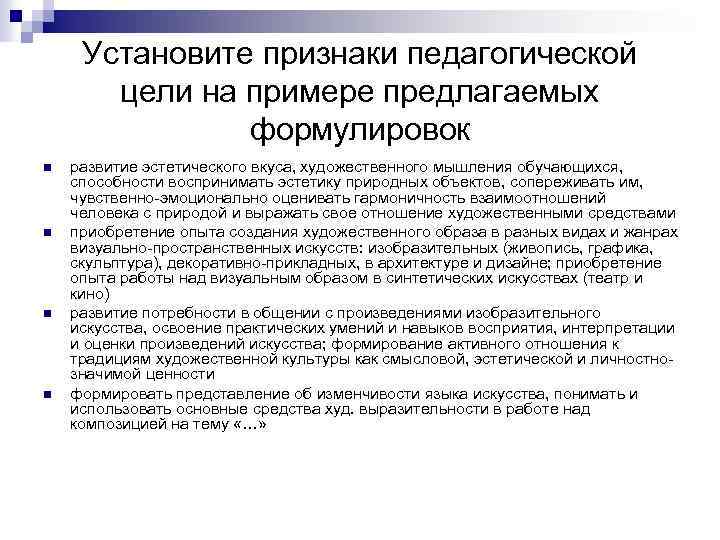 Установите признаки педагогической цели на примере предлагаемых формулировок

- развитие эстетического вкуса, художественного мышления обучающихся, способности воспринимать эстетику природных объектов, сопереживать им, чувственно-эмоционально оценивать гармоничность взаимоотношений человека с природой и выражать свое отношение художественными средствами
- приобретение опыта создания художественного образа в разных видах и жанрах визуально-пространственных искусств: изобразительных (живопись, графика, скульптура), декоративно-прикладных, в архитектуре и дизайне; приобретение опыта работы над визуальным образом в синтетических искусствах (театр и кино)
- развитие потребности в общении с произведениями изобразительного искусства, освоение практических умений и навыков восприятия, интерпретации и оценки произведений искусства; формирование активного отношения к традициям художественной культуры как смысловой, эстетической и личностно-значимой ценности
- формировать представление об изменчивости языка искусства, понимать и использовать основные средства худ. выразительности в работе над композицией на тему «…»